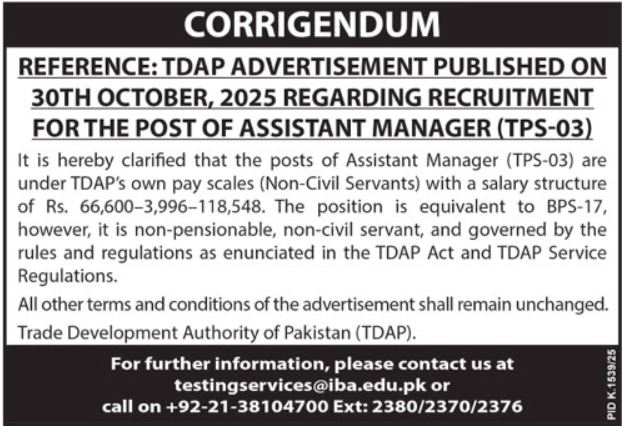 CORRIGENDUM

REFERENCE: TDAP ADVERTISEMENT PUBLISHED ON 30TH OCTOBER, 2025 REGARDING RECRUITMENT FOR THE POST OF ASSISTANT MANAGER (TPS-03)

It is hereby clarified that the posts of Assistant Manager (TPS-03) are under TDAP's own pay scales (Non-Civil Servants) with a salary structure of Rs. 66,600–3,996–118,548. The position is equivalent to BPS-17, however, it is non-pensionable, non-civil servant, and governed by the rules and regulations as enunciated in the TDAP Act and TDAP Service Regulations.

All other terms and conditions of the advertisement shall remain unchanged.

Trade Development Authority of Pakistan (TDAP).

For further information, please contact us at
testingservices@iba.edu.pk or
call on +92-21-38104700 Ext: 2380/2370/2376

PID K.1539/25